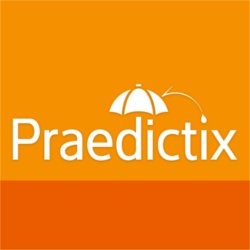 Praedictix